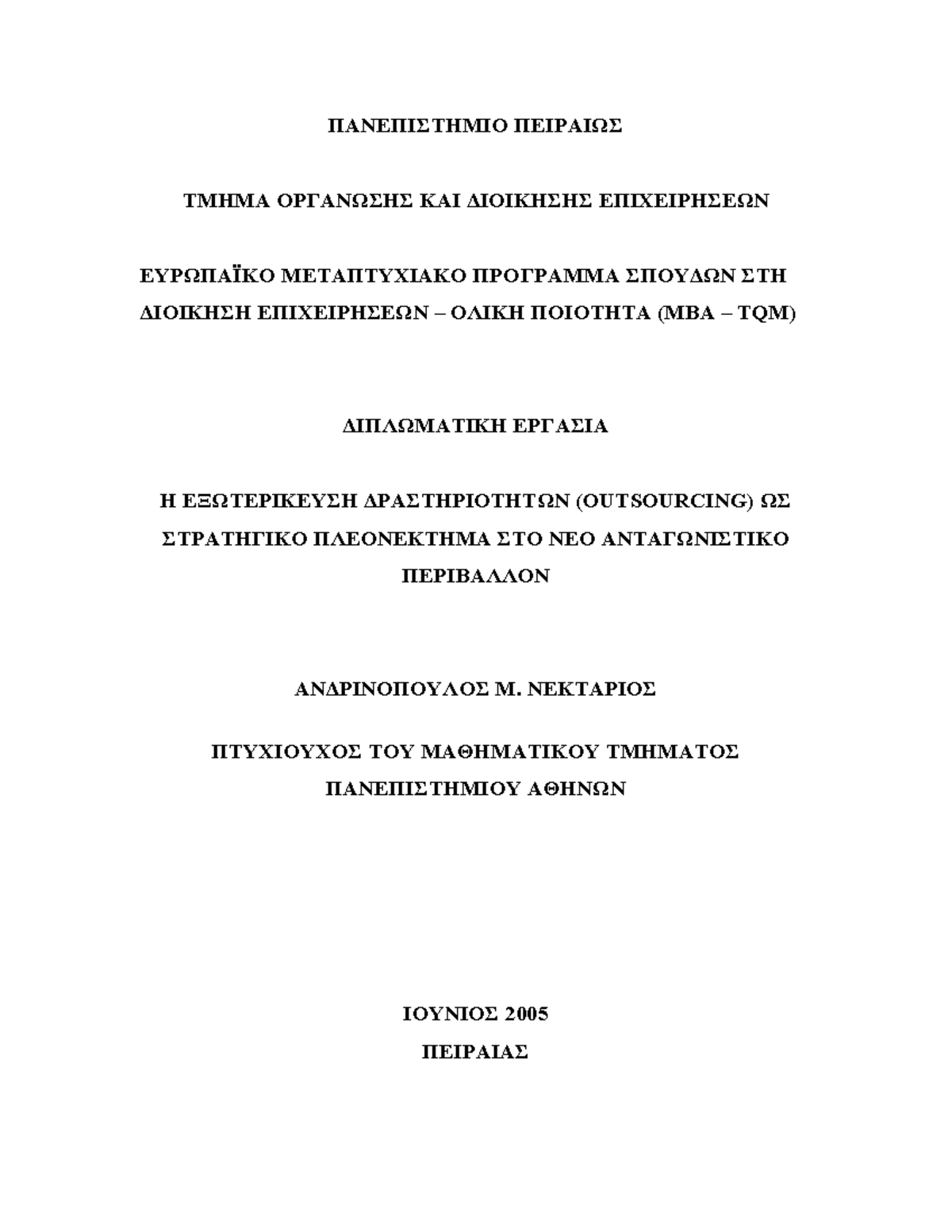 ΠΑΝΕΠΙΣΤΗΜΙΟ ΠΕΙΡΑΙΩΣ

ΤΜΗΜΑ ΟΡΓΑΝΩΣΗΣ ΚΑΙ ΔΙΟΙΚΗΣΗΣ ΕΠΙΧΕΙΡΗΣΕΩΝ

ΕΥΡΩΠΑΪΚΟ ΜΕΤΑΠΤΥΧΙΑΚΟ ΠΡΟΓΡΑΜΜΑ ΣΠΟΥΔΩΝ ΣΤΗ ΔΙΟΙΚΗΣΗ ΕΠΙΧΕΙΡΗΣΕΩΝ – ΟΛΙΚΗ ΠΟΙΟΤΗΤΑ (MBA – TQM)

ΔΙΠΛΩΜΑΤΙΚΗ ΕΡΓΑΣΙΑ

Η ΕΞΩΤΕΡΙΚΕΥΣΗ ΔΡΑΣΤΗΡΙΟΤΗΤΩΝ (OUTSOURCING) ΩΣ ΣΤΡΑΤΗΓΙΚΟ ΠΛΕΟΝΕΚΤΗΜΑ ΣΤΟ ΝΕΟ ΑΝΤΑΓΩΝΙΣΤΙΚΟ ΠΕΡΙΒΑΛΛΟΝ

ΑΝΔΡΙΝΟΠΟΥΛΟΣ Μ. ΝΕΚΤΑΡΙΟΣ

ΠΤΥΧΙΟΥΧΟΣ ΤΟΥ ΜΑΘΗΜΑΤΙΚΟΥ ΤΜΗΜΑΤΟΣ ΠΑΝΕΠΙΣΤΗΜΙΟΥ ΑΘΗΝΩΝ

ΙΟΥΝΙΟΣ 2005
ΠΕΙΡΑΙΑΣ